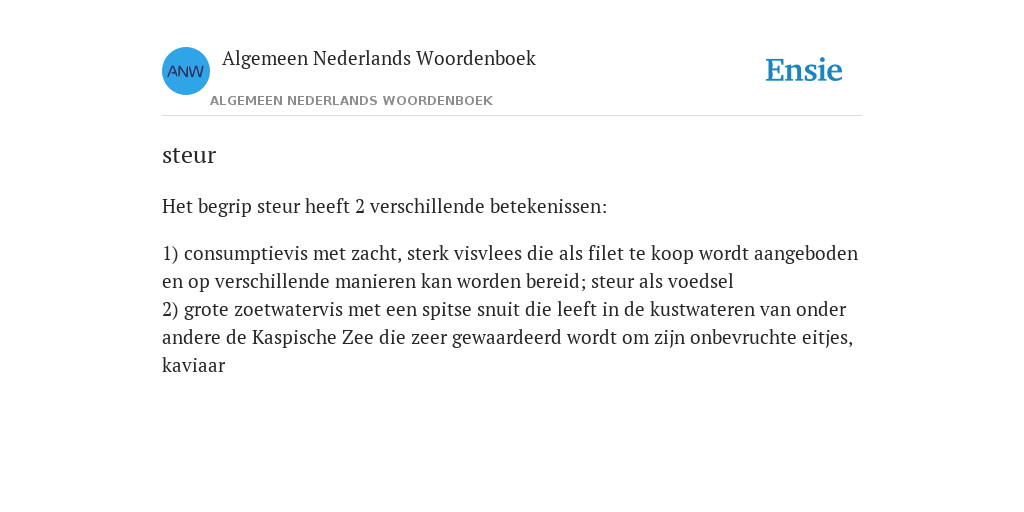 ANW

Algemeen Nederlands Woordenboek

ALGEMEEN NEDERLANDS WOORDENBOEK

Ensie

steur

Het begrip steur heeft 2 verschillende betekenissen:

1) consumptievis met zacht, sterk visvlees die als filet te koop wordt aangeboden en op verschillende manieren kan worden bereid; steur als voedsel
2) grote zoetwatervis met een spitse snuit die leeft in de kustwateren van onder andere de Kaspische Zee die zeer gewaardeerd wordt om zijn onbevruchte eitjes, kaviaar